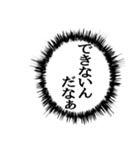 できないん
だなぁ